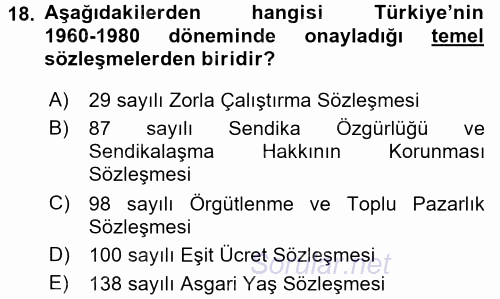 18. Aşağıdakilerden hangisi Türkiye'nin 1960-1980 döneminde onayladığı temel sözleşmelerden biridir?

A) 29 sayılı Zorla Çalıştırma Sözleşmesi
B) 87 sayılı Sendika Özgürlüğü ve Sendikalaşma Hakkının Korunması Sözleşmesi
C) 98 sayılı Örgütlenme ve Toplu Pazarlık Sözleşmesi
D) 100 sayılı Eşit Ücret Sözleşmesi
E) 138 sayılı Asgari Yaş Sözleşmesi

Sorular.net